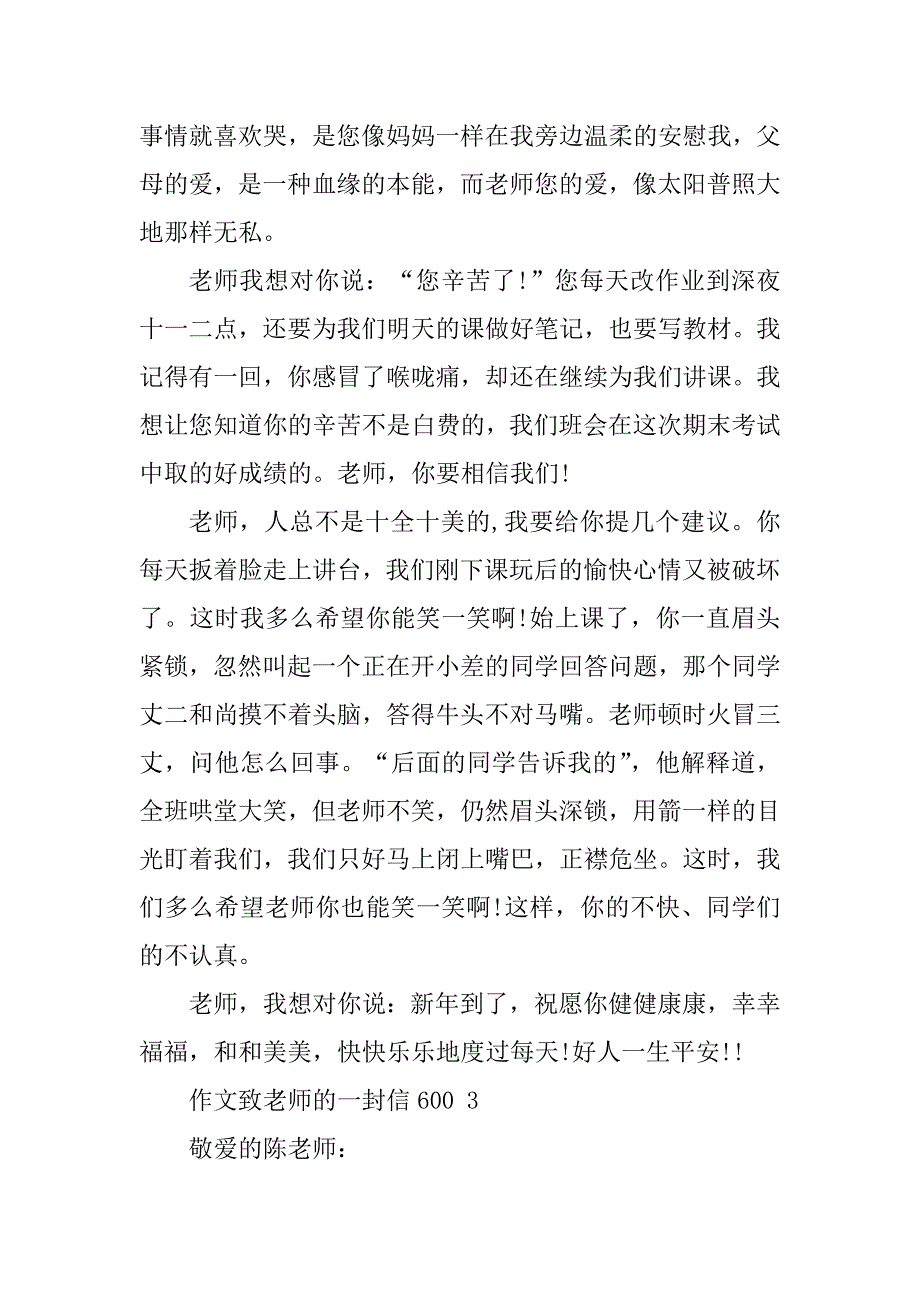 事情就喜欢哭，是您像妈妈一样在我旁边温柔的安慰我，父母的爱，是一种血缘的本能，而老师您的爱，像太阳普照大地那样无私。

老师我想对你说：“您辛苦了!”您每天改作业到深夜十一二点，还要为我们明天的课做好笔记，也要写教材。我记得有一回，你感冒了喉咙痛，却还在继续为我们讲课。我想让您知道你的辛苦不是白费的，我们班会在这次期末考试中取的好成绩的。老师，你要相信我们!

老师，人总不是十全十美的,我要给你提几个建议。你每天扳着脸走上讲台，我们刚下课玩后的愉快心情又被破坏了。这时我多么希望你能笑一笑啊!始上课了，你一直眉头紧锁，忽然叫起一个正在开小差的同学回答问题，那个同学丈二和尚摸不着头脑，答得牛头不对马嘴。老师顿时火冒三丈，问他怎么回事。“后面的同学告诉我的”，他解释道，全班哄堂大笑，但老师不笑，仍然眉头深锁，用箭一样的目光盯着我们，我们只好马上闭上嘴巴，正襟危坐。这时，我们多么希望老师你也能笑一笑啊!这样，你的不快、同学们的不认真。

老师，我想对你说：新年到了，祝愿你健健康康，幸幸福福，和和美美，快快乐乐地度过每天!好人一生平安!!

作文致老师的一封信 600 3

敬爱的陈老师：